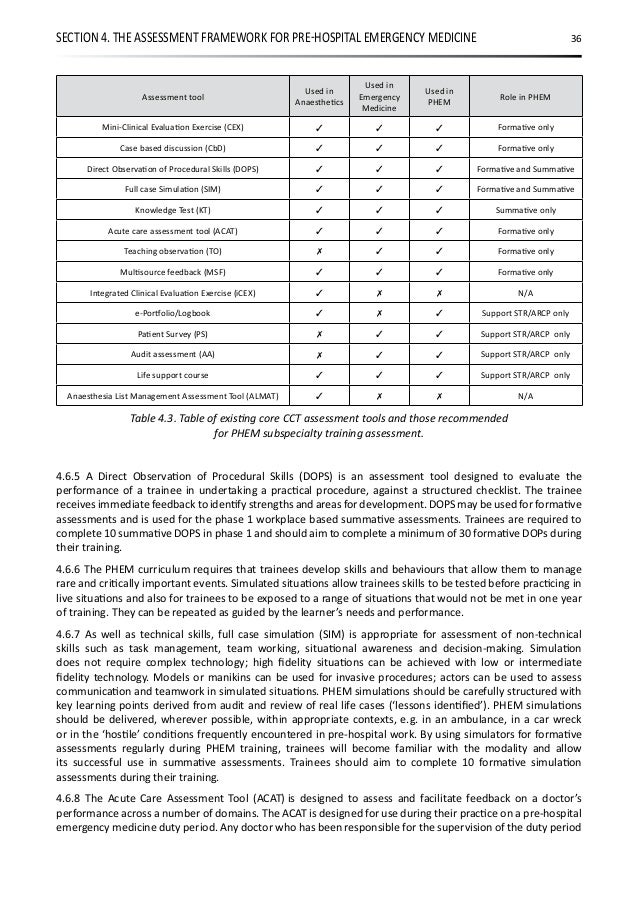 SECTION 4. THE ASSESSMENT FRAMEWORK FOR PRE-HOSPITAL EMERGENCY MEDICINE 36

| Assessment tool | Used in Anaesthetics | Used in Emergency Medicine | Used in PHEM | Role in PHEM |
|---|---|---|---|---|
| Mini-Clinical Evaluation Exercise (CEX) | ✓ | ✓ | ✓ | Formative only |
| Case based discussion (CbD) | ✓ | ✓ | ✓ | Formative only |
| Direct Observation of Procedural Skills (DOPS) | ✓ | ✓ | ✓ | Formative and Summative |
| Full case Simulation (SIM) | ✓ | ✓ | ✓ | Formative and Summative |
| Knowledge Test (KT) | ✓ | ✓ | ✓ | Summative only |
| Acute care assessment tool (ACAT) | ✓ | ✓ | ✓ | Formative only |
| Teaching observation (TO) | ✗ | ✓ | ✓ | Formative only |
| Multisource feedback (MSF) | ✓ | ✓ | ✓ | Formative only |
| Integrated Clinical Evaluation Exercise (iCEX) | ✓ | ✗ | ✗ | N/A |
| e-Portfolio/Logbook | ✓ | ✗ | ✓ | Support STR/ARCP only |
| Patient Survey (PS) | ✗ | ✓ | ✓ | Support STR/ARCP only |
| Audit assessment (AA) | ✗ | ✓ | ✓ | Support STR/ARCP only |
| Life support course | ✓ | ✓ | ✓ | Support STR/ARCP only |
| Anaesthesia List Management Assessment Tool (ALMAT) | ✓ | ✗ | ✗ | N/A |

Table 4.3. Table of existing core CCT assessment tools and those recommended for PHEM subspecialty training assessment.

4.6.5 A Direct Observation of Procedural Skills (DOPS) is an assessment tool designed to evaluate the performance of a trainee in undertaking a practical procedure, against a structured checklist. The trainee receives immediate feedback to identify strengths and areas for development. DOPS may be used for formative assessments and is used for the phase 1 workplace based summative assessments. Trainees are required to complete 10 summative DOPS in phase 1 and should aim to complete a minimum of 30 formative DOPs during their training.

4.6.6 The PHEM curriculum requires that trainees develop skills and behaviours that allow them to manage rare and critically important events. Simulated situations allow trainees skills to be tested before practicing in live situations and also for trainees to be exposed to a range of situations that would not be met in one year of training. They can be repeated as guided by the learner's needs and performance.

4.6.7 As well as technical skills, full case simulation (SIM) is appropriate for assessment of non-technical skills such as task management, team working, situational awareness and decision-making. Simulation does not require complex technology; high fidelity situations can be achieved with low or intermediate fidelity technology. Models or manikins can be used for invasive procedures; actors can be used to assess communication and teamwork in simulated situations. PHEM simulations should be carefully structured with key learning points derived from audit and review of real life cases ('lessons identified'). PHEM simulations should be delivered, wherever possible, within appropriate contexts, e.g. in an ambulance, in a car wreck or in the 'hostile' conditions frequently encountered in pre-hospital work. By using simulators for formative assessments regularly during PHEM training, trainees will become familiar with the modality and allow its successful use in summative assessments. Trainees should aim to complete 10 formative simulation assessments during their training.

4.6.8 The Acute Care Assessment Tool (ACAT) is designed to assess and facilitate feedback on a doctor's performance across a number of domains. The ACAT is designed for use during their practice on a pre-hospital emergency medicine duty period. Any doctor who has been responsible for the supervision of the duty period